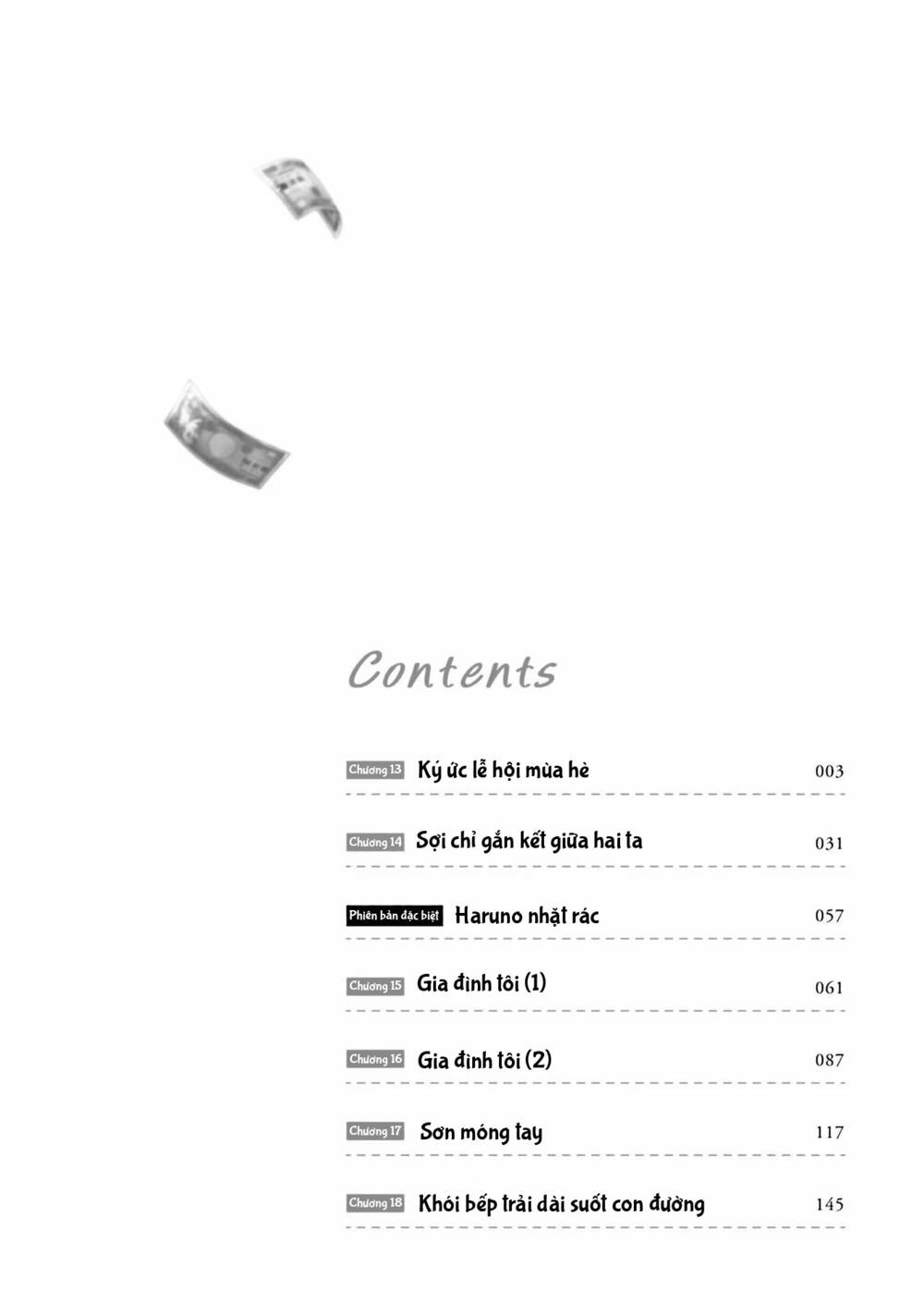 Contents

Chương 13 Ký ức lễ hội mùa hè 003

Chương 14 Sợi chỉ gắn kết giữa hai ta 031

Phiên bản đặc biệt Haruno nhặt rác 057

Chương 15 Gia đình tôi (1) 061

Chương 16 Gia đình tôi (2) 087

Chương 17 Sơn móng tay 117

Chương 18 Khói bếp trải dài suốt con đường 145